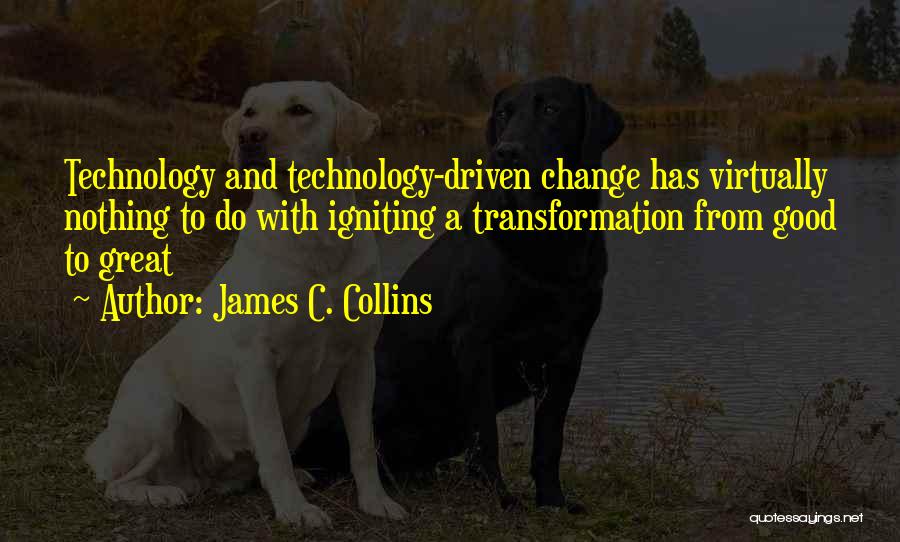 Technology and technology-driven change has virtually nothing to do with igniting a transformation from good to great

~ Author: James C. Collins

quotessayings.net